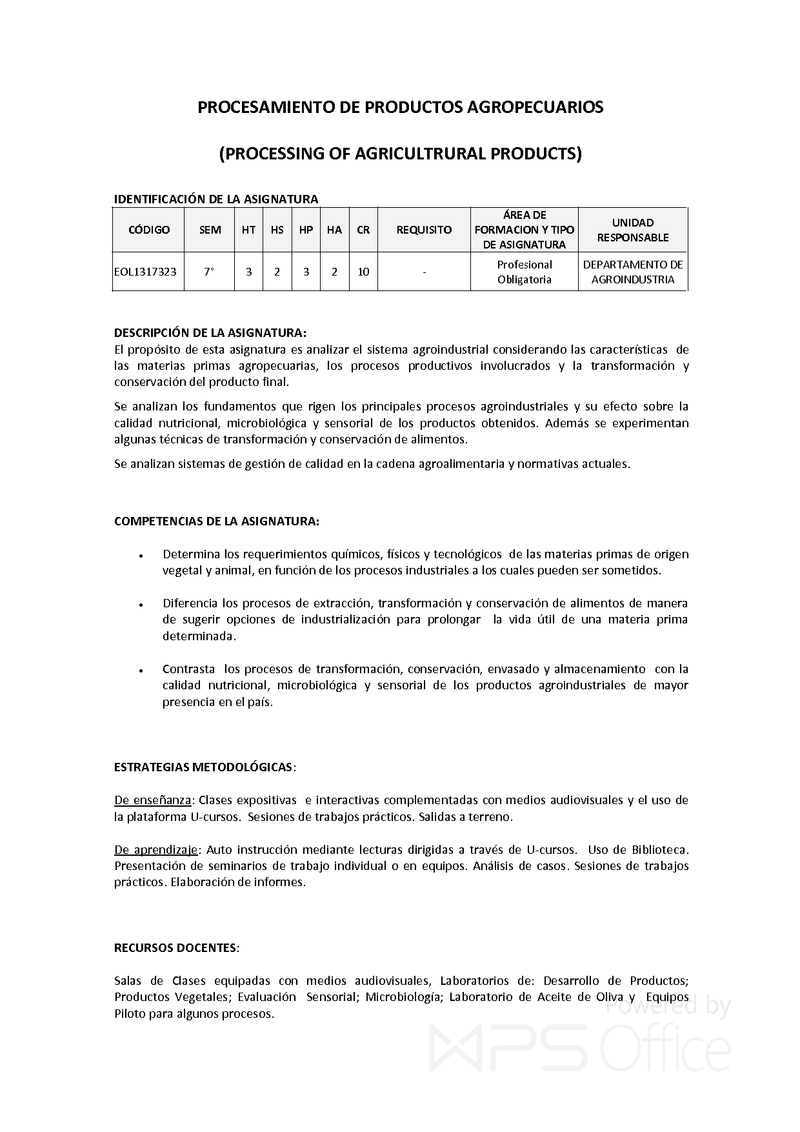 PROCESAMIENTO DE PRODUCTOS AGROPECUARIOS

(PROCESSING OF AGRICULTRURAL PRODUCTS)

IDENTIFICACIÓN DE LA ASIGNATURA

| CÓDIGO | SEM | HT | HS | HP | HA | CR | REQUISITO | ÁREA DE FORMACION Y TIPO DE ASIGNATURA | UNIDAD RESPONSABLE |
|---|---|---|---|---|---|---|---|---|---|
| EOL1317323 | 7° | 3 | 2 | 3 | 2 | 10 | - | Profesional Obligatoria | DEPARTAMENTO DE AGROINDUSTRIA |

DESCRIPCIÓN DE LA ASIGNATURA:
El propósito de esta asignatura es analizar el sistema agroindustrial considerando las características de las materias primas agropecuarias, los procesos productivos involucrados y la transformación y conservación del producto final.

Se analizan los fundamentos que rigen los principales procesos agroindustriales y su efecto sobre la calidad nutricional, microbiológica y sensorial de los productos obtenidos. Además se experimentan algunas técnicas de transformación y conservación de alimentos.

Se analizan sistemas de gestión de calidad en la cadena agroalimentaria y normativas actuales.

COMPETENCIAS DE LA ASIGNATURA:

• Determina los requerimientos químicos, físicos y tecnológicos de las materias primas de origen vegetal y animal, en función de los procesos industriales a los cuales pueden ser sometidos.

• Diferencia los procesos de extracción, transformación y conservación de alimentos de manera de sugerir opciones de industrialización para prolongar la vida útil de una materia prima determinada.

• Contrasta los procesos de transformación, conservación, envasado y almacenamiento con la calidad nutricional, microbiológica y sensorial de los productos agroindustriales de mayor presencia en el país.

ESTRATEGIAS METODOLÓGICAS:

De enseñanza: Clases expositivas e interactivas complementadas con medios audiovisuales y el uso de la plataforma U-cursos. Sesiones de trabajos prácticos. Salidas a terreno.

De aprendizaje: Auto instrucción mediante lecturas dirigidas a través de U-cursos. Uso de Biblioteca. Presentación de seminarios de trabajo individual o en equipos. Análisis de casos. Sesiones de trabajos prácticos. Elaboración de informes.

RECURSOS DOCENTES:

Salas de Clases equipadas con medios audiovisuales, Laboratorios de: Desarrollo de Productos; Productos Vegetales; Evaluación Sensorial; Microbiología; Laboratorio de Aceite de Oliva y Equipos Piloto para algunos procesos.

Powered by WPS Office